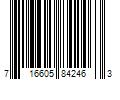 7 16605 84246 3